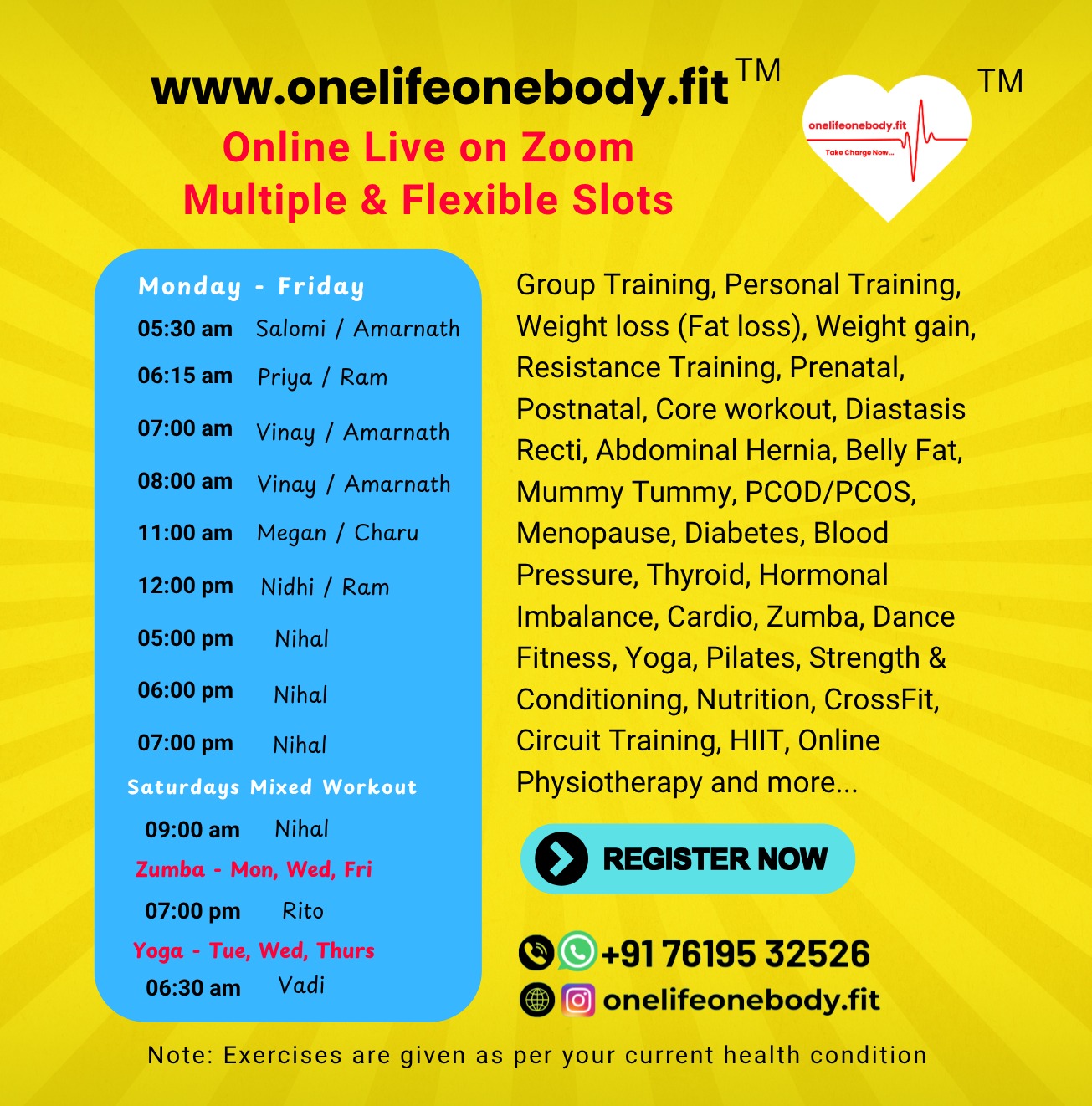 www.onelifeonebody.fit™

Online Live on Zoom
Multiple & Flexible Slots

onelifeonebody.fit
Take Charge Now...
™

Monday - Friday
05:30 am Salomi / Amarnath
06:15 am Priya / Ram
07:00 am Vinay / Amarnath
08:00 am Vinay / Amarnath
11:00 am Megan / Charu
12:00 pm Nidhi / Ram
05:00 pm Nihal
06:00 pm Nihal
07:00 pm Nihal
Saturdays Mixed Workout
09:00 am Nihal
Zumba - Mon, Wed, Fri
07:00 pm Rito
Yoga - Tue, Wed, Thurs
06:30 am Vadi

Group Training, Personal Training, Weight loss (Fat loss), Weight gain, Resistance Training, Prenatal, Postnatal, Core workout, Diastasis Recti, Abdominal Hernia, Belly Fat, Mummy Tummy, PCOD/PCOS, Menopause, Diabetes, Blood Pressure, Thyroid, Hormonal Imbalance, Cardio, Zumba, Dance Fitness, Yoga, Pilates, Strength & Conditioning, Nutrition, CrossFit, Circuit Training, HIIT, Online Physiotherapy and more...

REGISTER NOW

+91 76195 32526
onelifeonebody.fit

Note: Exercises are given as per your current health condition